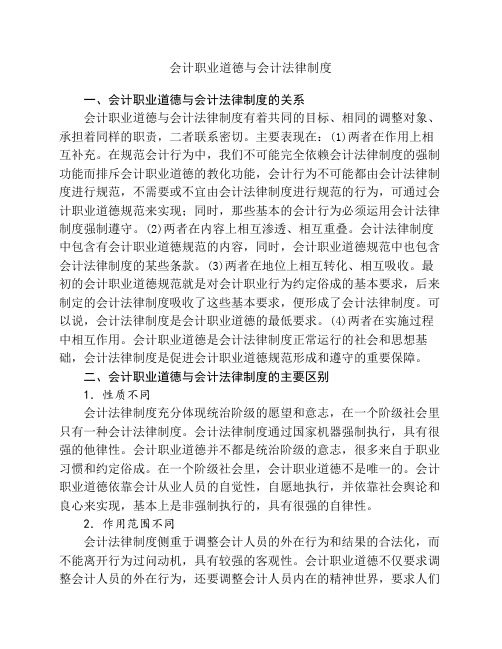 会计职业道德与会计法律制度

一、会计职业道德与会计法律制度的关系

会计职业道德与会计法律制度有着共同的目标、相同的调整对象、承担着同样的职责，二者联系密切。主要表现在：(1)两者在作用上相互补充。在规范会计行为中，我们不可能完全依赖会计法律制度的强制功能而排斥会计职业道德的教化功能，会计行为不可能都由会计法律制度进行规范，不需要或不宜由会计法律制度进行规范的行为，可通过会计职业道德规范来实现；同时，那些基本的会计行为必须运用会计法律制度强制遵守。(2)两者在内容上相互渗透、相互重叠。会计法律制度中包含有会计职业道德规范的内容，同时，会计职业道德规范中也包含会计法律制度的某些条款。(3)两者在地位上相互转化、相互吸收。最初的会计职业道德规范就是对会计职业行为约定俗成的基本要求，后来制定的会计法律制度吸收了这些基本要求，便形成了会计法律制度。可以说，会计法律制度是会计职业道德的最低要求。(4)两者在实施过程中相互作用。会计职业道德是会计法律制度正常运行的社会和思想基础，会计法律制度是促进会计职业道德规范形成和遵守的重要保障。

二、会计职业道德与会计法律制度的主要区别

1．性质不同

会计法律制度充分体现统治阶级的愿望和意志，在一个阶级社会里只有一种会计法律制度。会计法律制度通过国家机器强制执行，具有很强的他律性。会计职业道德并不都是统治阶级的意志，很多来自于职业习惯和约定俗成。在一个阶级社会里，会计职业道德不是唯一的。会计职业道德依靠会计从业人员的自觉性，自愿地执行，并依靠社会舆论和良心来实现，基本上是非强制执行的，具有很强的自律性。

2．作用范围不同

会计法律制度侧重于调整会计人员的外在行为和结果的合法化，而不能离开行为过问动机，具有较强的客观性。会计职业道德不仅要求调整会计人员的外在行为，还要调整会计人员内在的精神世界，要求人们